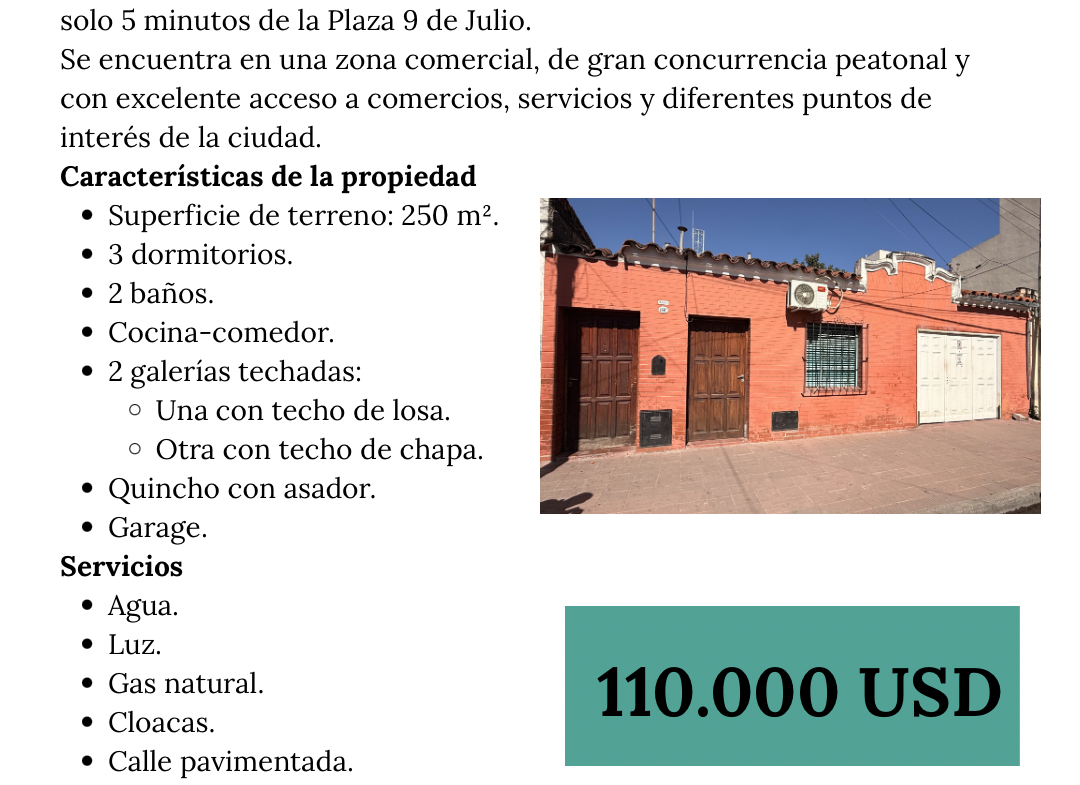 solo 5 minutos de la Plaza 9 de Julio.
Se encuentra en una zona comercial, de gran concurrencia peatonal y con excelente acceso a comercios, servicios y diferentes puntos de interés de la ciudad.

**Características de la propiedad**
- Superficie de terreno: 250 m².
- 3 dormitorios.
- 2 baños.
- Cocina-comedor.
- 2 galerías techadas:
  - Una con techo de losa.
  - Otra con techo de chapa.
- Quincho con asador.
- Garage.

**Servicios**
- Agua.
- Luz.
- Gas natural.
- Cloacas.
- Calle pavimentada.

110.000 USD